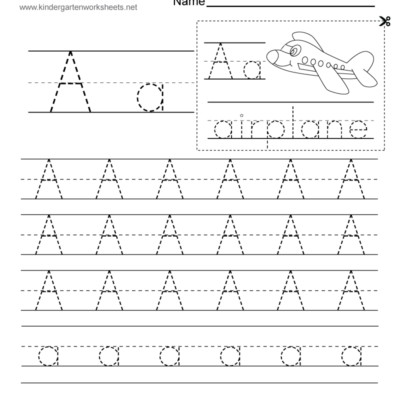 www.kindergartenworksheets.net

Name

A a

A a

airplane

A A A A A A

A A A A A A

A A A A A A

a a a a a a